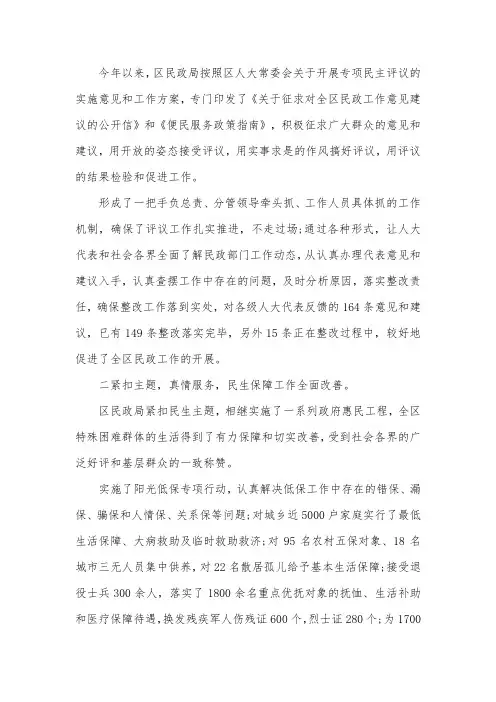 今年以来，区民政局按照区人大常委会关于开展专项民主评议的实施意见和工作方案，专门印发了《关于征求对全区民政工作意见建议的公开信》和《便民服务政策指南》，积极征求广大群众的意见和建议，用开放的姿态接受评议，用实事求是的作风搞好评议，用评议的结果检验和促进工作。

形成了一把手负总责、分管领导牵头抓、工作人员具体抓的工作机制，确保了评议工作扎实推进，不走过场;通过各种形式，让人大代表和社会各界全面了解民政部门工作动态，从认真办理代表意见和建议入手，认真查摆工作中存在的问题，及时分析原因，落实整改责任，确保整改工作落到实处，对各级人大代表反馈的164条意见和建议，已有149条整改落实完毕，另外15条正在整改过程中，较好地促进了全区民政工作的开展。

二紧扣主题，真情服务，民生保障工作全面改善。

区民政局紧扣民生主题，相继实施了一系列政府惠民工程，全区特殊困难群体的生活得到了有力保障和切实改善，受到社会各界的广泛好评和基层群众的一致称赞。

实施了阳光低保专项行动，认真解决低保工作中存在的错保、漏保、骗保和人情保、关系保等问题;对城乡近5000户家庭实行了最低生活保障、大病救助及临时救助救济;对95名农村五保对象、18名城市三无人员集中供养，对22名散居孤儿给予基本生活保障;接受退役士兵300余人，落实了1800余名重点优抚对象的抚恤、生活补助和医疗保障待遇，换发残疾军人伤残证600个，烈士证280个;为1700